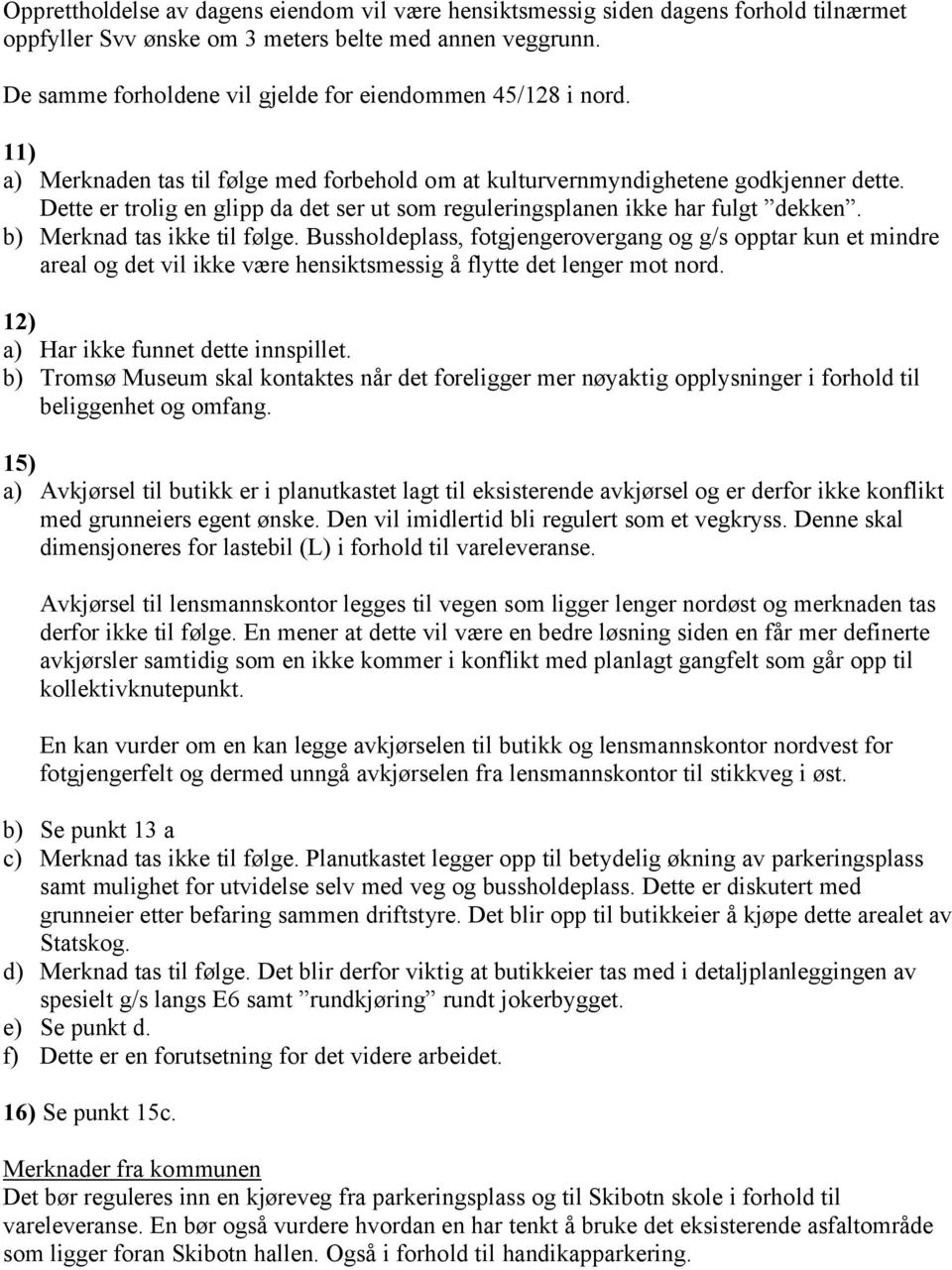 Opprettholdelse av dagens eiendom vil være hensiktsmessig siden dagens forhold tilnærmet oppfyller Svv ønske om 3 meters belte med annen veggrunn.

De samme forholdene vil gjelde for eiendommen 45/128 i nord.

11)
a) Merknaden tas til følge med forbehold om at kulturvernmyndighetene godkjenner dette. Dette er trolig en glipp da det ser ut som reguleringsplanen ikke har fulgt ”dekken”.
b) Merknad tas ikke til følge. Bussholdeplass, fotgjengerovergang og g/s opptar kun et mindre areal og det vil ikke være hensiktsmessig å flytte det lenger mot nord.

12)
a) Har ikke funnet dette innspillet.
b) Tromsø Museum skal kontaktes når det foreligger mer nøyaktig opplysninger i forhold til beliggenhet og omfang.

15)
a) Avkjørsel til butikk er i planutkastet lagt til eksisterende avkjørsel og er derfor ikke konflikt med grunneiers egent ønske. Den vil imidlertid bli regulert som et vegkryss. Denne skal dimensjoneres for lastebil (L) i forhold til vareleveranse.

Avkjørsel til lensmannskontor legges til vegen som ligger lenger nordøst og merknaden tas derfor ikke til følge. En mener at dette vil være en bedre løsning siden en får mer definerte avkjørsler samtidig som en ikke kommer i konflikt med planlagt gangfelt som går opp til kollektivknutepunkt.

En kan vurder om en kan legge avkjørselen til butikk og lensmannskontor nordvest for fotgjengerfelt og dermed unngå avkjørselen fra lensmannskontor til stikkveg i øst.

b) Se punkt 13 a
c) Merknad tas ikke til følge. Planutkastet legger opp til betydelig økning av parkeringsplass samt mulighet for utvidelse selv med veg og bussholdeplass. Dette er diskutert med grunneier etter befaring sammen driftstyre. Det blir opp til butikkeier å kjøpe dette arealet av Statskog.
d) Merknad tas til følge. Det blir derfor viktig at butikkeier tas med i detaljplanleggingen av spesielt g/s langs E6 samt ”rundkjøring” rundt jokerbygget.
e) Se punkt d.
f) Dette er en forutsetning for det videre arbeidet.

16) Se punkt 15c.

Merknader fra kommunen
Det bør reguleres inn en kjøreveg fra parkeringsplass og til Skibotn skole i forhold til vareleveranse. En bør også vurdere hvordan en har tenkt å bruke det eksisterende asfaltområde som ligger foran Skibotn hallen. Også i forhold til handikapparkering.